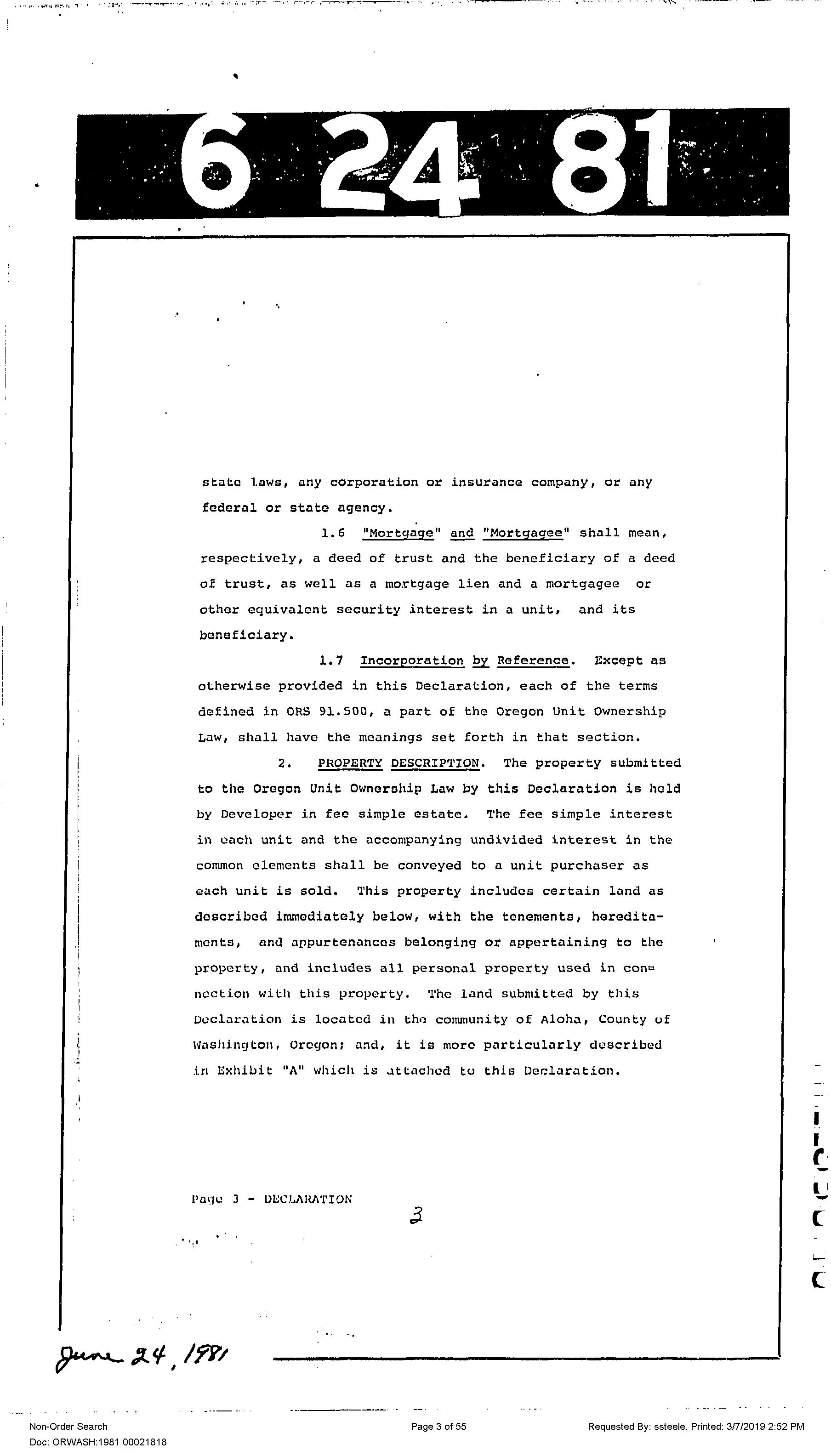 6 24 81

state laws, any corporation or insurance company, or any federal or state agency.

1.6 "Mortgage" and "Mortgagee" shall mean, respectively, a deed of trust and the beneficiary of a deed of trust, as well as a mortgage lien and a mortgagee or other equivalent security interest in a unit, and its beneficiary.

1.7 Incorporation by Reference. Except as otherwise provided in this Declaration, each of the terms defined in ORS 91.500, a part of the Oregon Unit Ownership Law, shall have the meanings set forth in that section.

2. PROPERTY DESCRIPTION. The property submitted to the Oregon Unit Ownership Law by this Declaration is held by Developer in fee simple estate. The fee simple interest in each unit and the accompanying undivided interest in the common elements shall be conveyed to a unit purchaser as each unit is sold. This property includes certain land as described immediately below, with the tenements, hereditaments, and appurtenances belonging or appertaining to the property, and includes all personal property used in con= nection with this property. The land submitted by this Declaration is located in the community of Aloha, County of Washington, Oregon; and, it is more particularly described in Exhibit "A" which is attached to this Declaration.

Page 3 - DECLARATION

3

June 24, 1981

Non-Order Search
Doc: ORWASH:1981 00021818

Page 3 of 55

Requested By: ssteele, Printed: 3/7/2019 2:52 PM